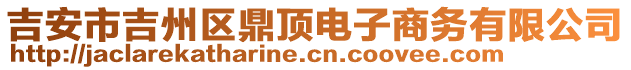 吉安市吉州区鼎顶电子商务有限公司
http://jaclarekatharine.cn.coovee.com